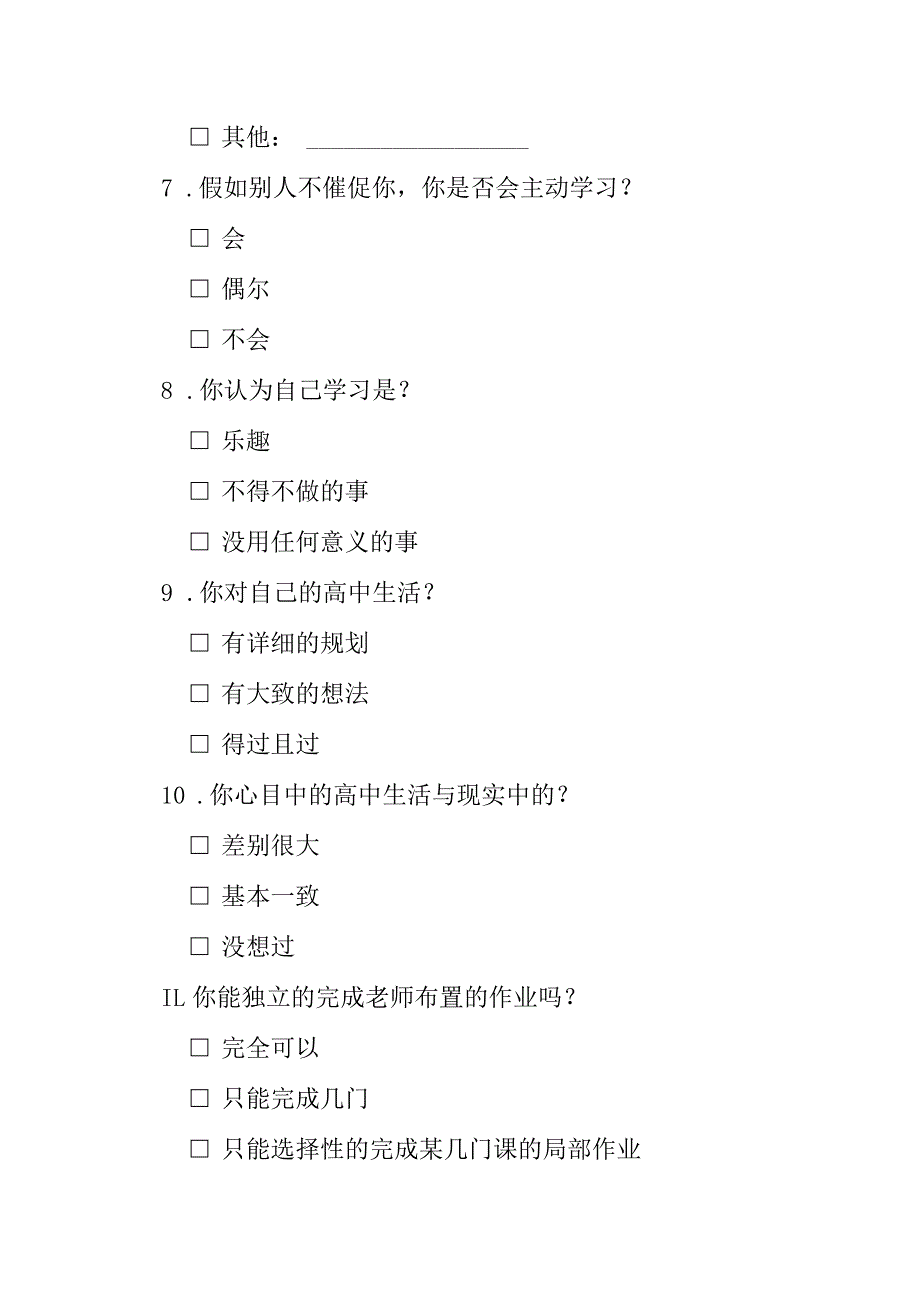 □ 其他：＿＿＿＿＿＿＿＿＿＿

7．假如别人不催促你，你是否会主动学习？

□ 会

□ 偶尔

□ 不会

8．你认为自己学习是？

□ 乐趣

□ 不得不做的事

□ 没用任何意义的事

9．你对自己的高中生活？

□ 有详细的规划

□ 有大致的想法

□ 得过且过

10．你心目中的高中生活与现实中的？

□ 差别很大

□ 基本一致

□ 没想过

IL 你能独立的完成老师布置的作业吗？

□ 完全可以

□ 只能完成几门

□ 只能选择性的完成某几门课的局部作业